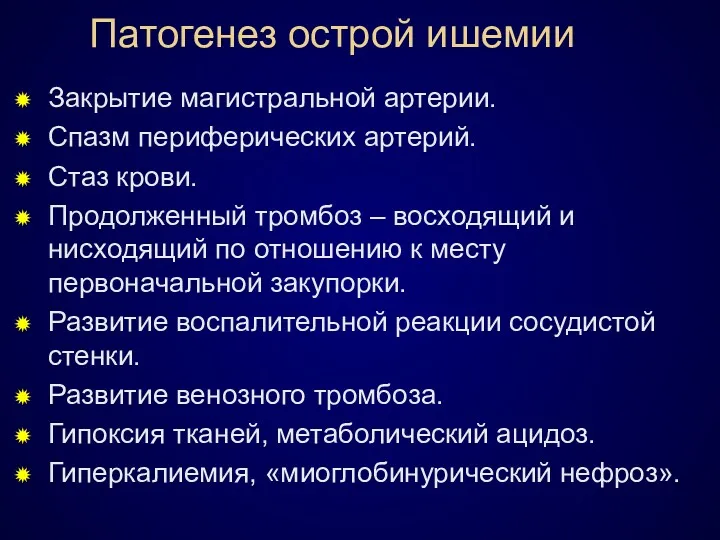 Патогенез острой ишемии

Закрытие магистральной артерии.

Спазм периферических артерий.

Стаз крови.

Продолженный тромбоз – восходящий и нисходящий по отношению к месту первоначальной закупорки.

Развитие воспалительной реакции сосудистой стенки.

Развитие венозного тромбоза.

Гипоксия тканей, метаболический ацидоз.

Гиперкалиемия, «миоглобинурический нефроз».